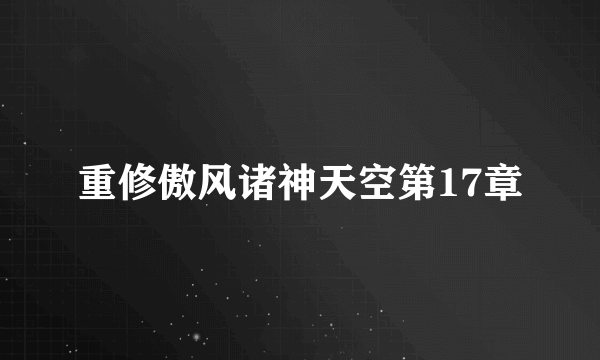 重修傲风诸神天空第17章